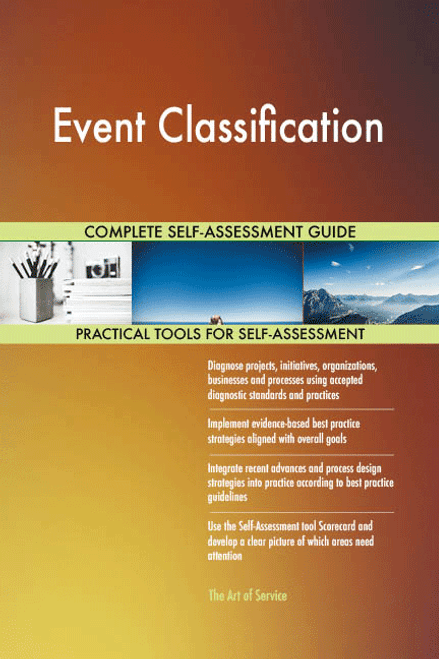 Event Classification

COMPLETE SELF-ASSESSMENT GUIDE

PRACTICAL TOOLS FOR SELF-ASSESSMENT

Diagnose projects, initiatives, organizations, businesses and processes using accepted diagnostic standards and practices

Implement evidence-based best practice strategies aligned with overall goals

Integrate recent advances and process design strategies into practice according to best practice guidelines

Use the Self-Assessment tool Scorecard and develop a clear picture of which areas need attention

The Art of Service